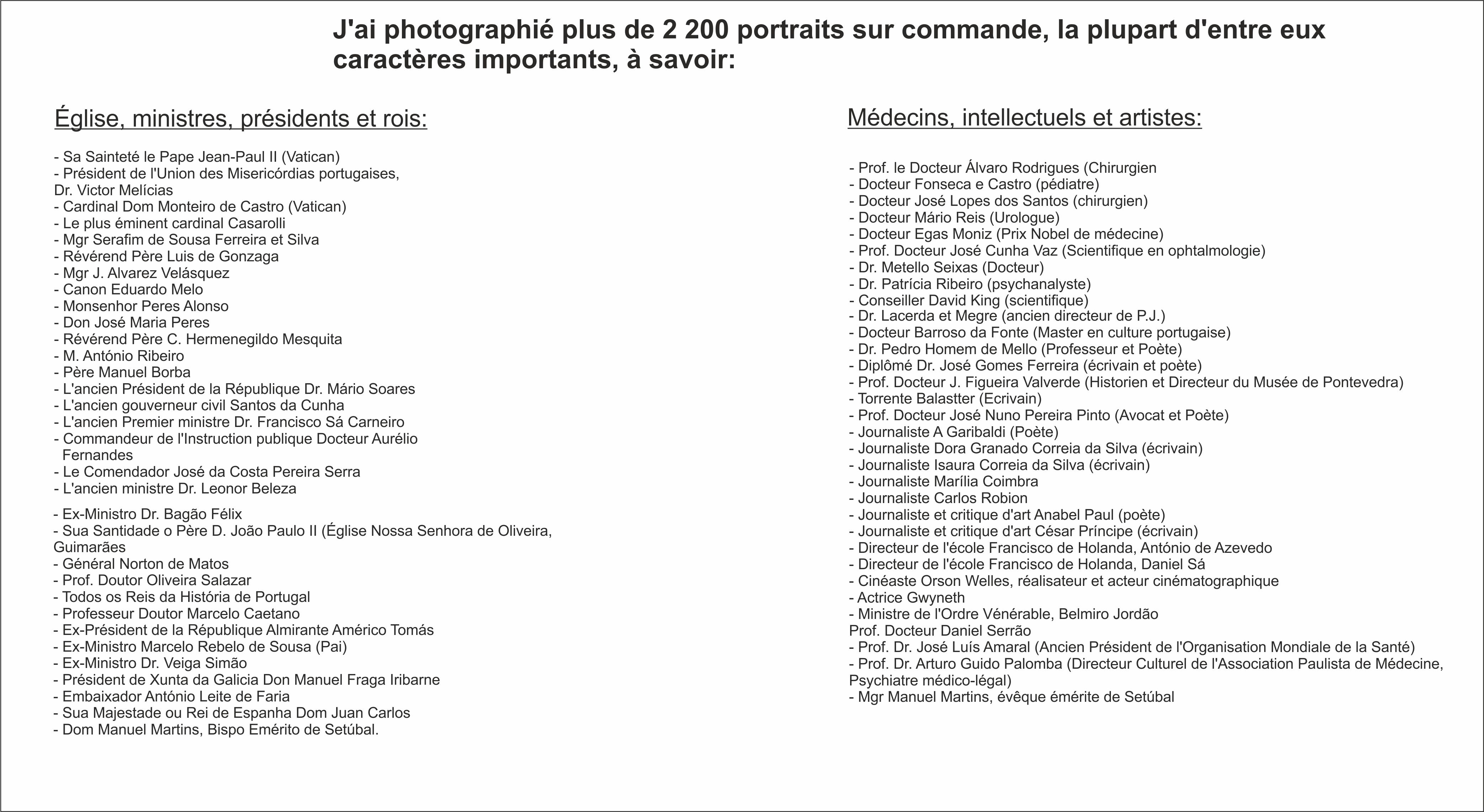 J'ai photographié plus de 2 200 portraits sur commande, la plupart d'entre eux caractères importants, à savoir:

Église, ministres, présidents et rois:

- Sa Sainteté le Pape Jean-Paul II (Vatican)
- Président de l'Union des Misericórdias portugaises, Dr. Victor Melícias
- Cardinal Dom Monteiro de Castro (Vatican)
- Le plus éminent cardinal Casarolli
- Mgr Serafim de Sousa Ferreira et Silva
- Révérend Père Luis de Gonzaga
- Mgr J. Alvarez Velásquez
- Canon Eduardo Melo
- Monsenhor Peres Alonso
- Don José Maria Peres
- Révérend Père C. Hermenegildo Mesquita
- M. António Ribeiro
- Père Manuel Borba
- L'ancien Président de la République Dr. Mário Soares
- L'ancien gouverneur civil Santos da Cunha
- L'ancien Premier ministre Dr. Francisco Sá Carneiro
- Commandeur de l'Instruction publique Docteur Aurélio Fernandes
- Le Comendador José da Costa Pereira Serra
- L'ancien ministre Dr. Leonor Beleza

- Ex-Ministro Dr. Bagão Félix
- Sua Santidade o Père D. João Paulo II (Église Nossa Senhora de Oliveira, Guimarães
- Général Norton de Matos
- Prof. Doutor Oliveira Salazar
- Todos os Reis da História de Portugal
- Professeur Doutor Marcelo Caetano
- Ex-Président de la République Almirante Américo Tomás
- Ex-Ministro Marcelo Rebelo de Sousa (Pai)
- Ex-Ministro Dr. Veiga Simão
- Président de Xunta da Galicia Don Manuel Fraga Iribarne
- Embaixador António Leite de Faria
- Sua Majestade ou Rei de Espanha Dom Juan Carlos
- Dom Manuel Martins, Bispo Emérito de Setúbal.

Médecins, intellectuels et artistes:

- Prof. le Docteur Álvaro Rodrigues (Chirurgien
- Docteur Fonseca e Castro (pédiatre)
- Docteur José Lopes dos Santos (chirurgien)
- Docteur Mário Reis (Urologue)
- Docteur Egas Moniz (Prix Nobel de médecine)
- Prof. Docteur José Cunha Vaz (Scientifique en ophtalmologie)
- Dr. Metello Seixas (Docteur)
- Dr. Patrícia Ribeiro (psychanalyste)
- Conseiller David King (scientifique)
- Dr. Lacerda et Megre (ancien directeur de P.J.)
- Docteur Barroso da Fonte (Master en culture portugaise)
- Dr. Pedro Homem de Mello (Professeur et Poète)
- Diplômé Dr. José Gomes Ferreira (écrivain et poète)
- Prof. Docteur J. Figueira Valverde (Historien et Directeur du Musée de Pontevedra)
- Torrente Balastter (Ecrivain)
- Prof. Docteur José Nuno Pereira Pinto (Avocat et Poète)
- Journaliste A Garibaldi (Poète)
- Journaliste Dora Granado Correia da Silva (écrivain)
- Journaliste Isaura Correia da Silva (écrivain)
- Journaliste Marília Coimbra
- Journaliste Carlos Robion
- Journaliste et critique d'art Anabel Paul (poète)
- Journaliste et critique d'art César Príncipe (écrivain)
- Directeur de l'école Francisco de Holanda, António de Azevedo
- Directeur de l'école Francisco de Holanda, Daniel Sá
- Cinéaste Orson Welles, réalisateur et acteur cinématographique
- Actrice Gwyneth
- Ministre de l'Ordre Vénérable, Belmiro Jordão
Prof. Docteur Daniel Serrão
- Prof. Dr. José Luís Amaral (Ancien Président de l'Organisation Mondiale de la Santé)
- Prof. Dr. Arturo Guido Palomba (Directeur Culturel de l'Association Paulista de Médecine, Psychiatre médico-légal)
- Mgr Manuel Martins, évêque émérite de Setúbal